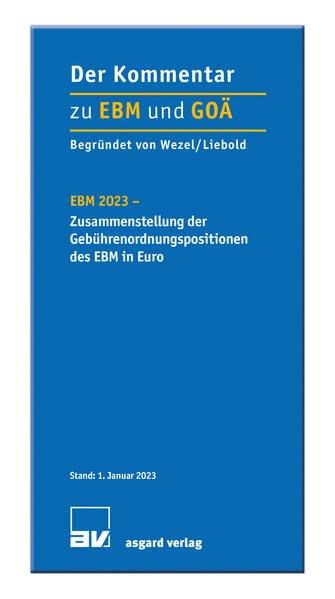 Der Kommentar
zu EBM und GOÄ
Begründet von Wezel/Liebold

EBM 2023 –
Zusammenstellung der Gebührenordnungspositionen des EBM in Euro

Stand: 1. Januar 2023

av asgard verlag